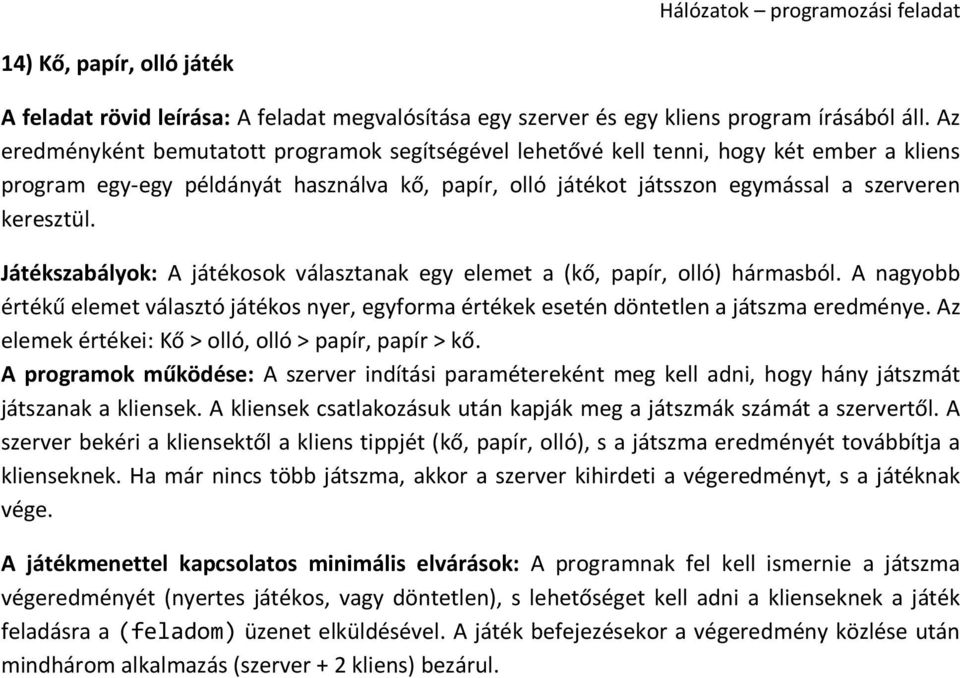 Hálózatok – programozási feladat

14) Kő, papír, olló játék

A feladat rövid leírása: A feladat megvalósítása egy szerver és egy kliens program írásából áll. Az eredményként bemutatott programok segítségével lehetővé kell tenni, hogy két ember a kliens program egy-egy példányát használva kő, papír, olló játékot játsszon egymással a szerveren keresztül.

Játékszabályok: A játékosok választanak egy elemet a (kő, papír, olló) hármasból. A nagyobb értékű elemet választó játékos nyer, egyforma értékek esetén döntetlen a játszma eredménye. Az elemek értékei: Kő > olló, olló > papír, papír > kő.
A programok működése: A szerver indítási paramétereként meg kell adni, hogy hány játszmát játszanak a kliensek. A kliensek csatlakozásuk után kapják meg a játszmák számát a szervertől. A szerver bekéri a kliensektől a kliens tippjét (kő, papír, olló), s a játszma eredményét továbbítja a klienseknek. Ha már nincs több játszma, akkor a szerver kihirdeti a végeredményt, s a játéknak vége.

A játékmenettel kapcsolatos minimális elvárások: A programnak fel kell ismernie a játszma végeredményét (nyertes játékos, vagy döntetlen), s lehetőséget kell adni a klienseknek a játék feladásra a (feladom) üzenet elküldésével. A játék befejezésekor a végeredmény közlése után mindhárom alkalmazás (szerver + 2 kliens) bezárul.